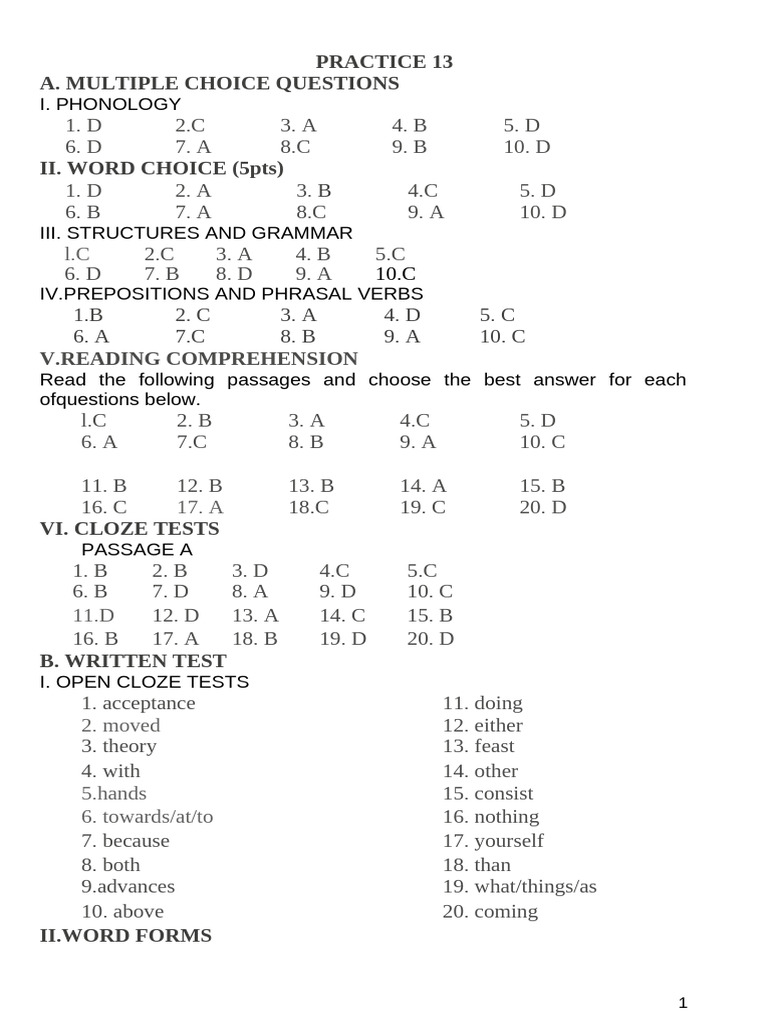 PRACTICE 13

A. MULTIPLE CHOICE QUESTIONS

I. PHONOLOGY

1. D 2.C 3. A 4. B 5. D
6. D 7. A 8.C 9. B 10. D

II. WORD CHOICE (5pts)

1. D 2. A 3. B 4.C 5. D
6. B 7. A 8.C 9. A 10. D

III. STRUCTURES AND GRAMMAR

l.C 2.C 3. A 4. B 5.C
6. D 7. B 8. D 9. A 10.C

IV.PREPOSITIONS AND PHRASAL VERBS

1.B 2. C 3. A 4. D 5. C
6. A 7.C 8. B 9. A 10. C

V.READING COMPREHENSION

Read the following passages and choose the best answer for each ofquestions below.

l.C 2. B 3. A 4.C 5. D
6. A 7.C 8. B 9. A 10. C

11. B 12. B 13. B 14. A 15. B
16. C 17. A 18.C 19. C 20. D

VI. CLOZE TESTS

PASSAGE A

1. B 2. B 3. D 4.C 5.C
6. B 7. D 8. A 9. D 10. C
11.D 12. D 13. A 14. C 15. B
16. B 17. A 18. B 19. D 20. D

B. WRITTEN TEST

I. OPEN CLOZE TESTS

1. acceptance
2. moved
3. theory
4. with
5.hands
6. towards/at/to
7. because
8. both
9.advances
10. above

11. doing
12. either
13. feast
14. other
15. consist
16. nothing
17. yourself
18. than
19. what/things/as
20. coming

II.WORD FORMS

1